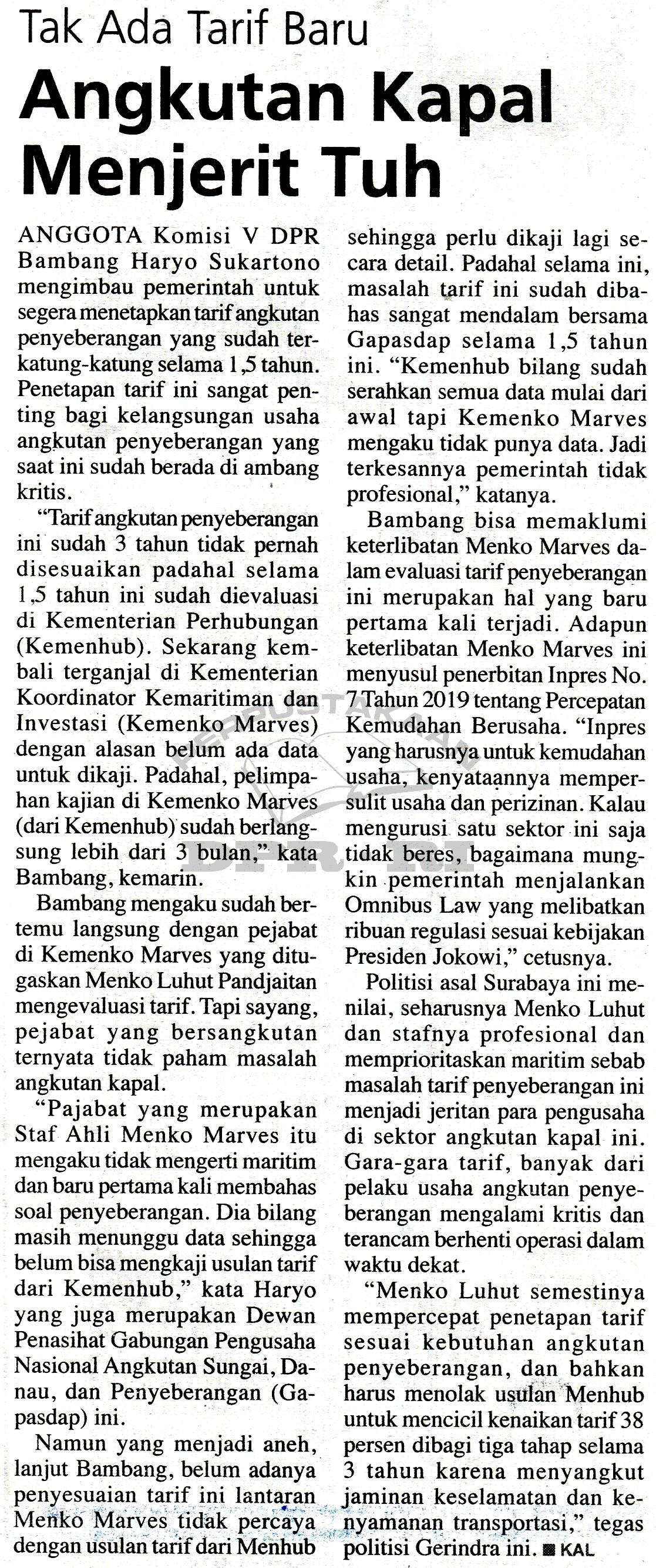 Tak Ada Tarif Baru

Angkutan Kapal Menjerit Tuh

ANGGOTA Komisi V DPR Bambang Haryo Sukartono mengimbau pemerintah untuk segera menetapkan tarif angkutan penyeberangan yang sudah terkatung-katung selama 1,5 tahun. Penetapan tarif ini sangat penting bagi kelangsungan usaha angkutan penyeberangan yang saat ini sudah berada di ambang kritis.

"Tarif angkutan penyeberangan ini sudah 3 tahun tidak pernah disesuaikan padahal selama 1,5 tahun ini sudah dievaluasi di Kementerian Perhubungan (Kemenhub). Sekarang kembali terganjal di Kementerian Koordinator Kemaritiman dan Investasi (Kemenko Marves) dengan alasan belum ada data untuk dikaji. Padahal, pelimpahan kajian di Kemenko Marves (dari Kemenhub) sudah berlangsung lebih dari 3 bulan," kata Bambang, kemarin.

Bambang mengaku sudah bertemu langsung dengan pejabat di Kemenko Marves yang ditugaskan Menko Luhut Pandjaitan mengevaluasi tarif. Tapi sayang, pejabat yang bersangkutan ternyata tidak paham masalah angkutan kapal.

"Pajabat yang merupakan Staf Ahli Menko Marves itu mengaku tidak mengerti maritim dan baru pertama kali membahas soal penyeberangan. Dia bilang masih menunggu data sehingga belum bisa mengkaji usulan tarif dari Kemenhub," kata Haryo yang juga merupakan Dewan Penasihat Gabungan Pengusaha Nasional Angkutan Sungai, Danau, dan Penyeberangan (Gapasdap) ini.

Namun yang menjadi aneh, lanjut Bambang, belum adanya penyesuaian tarif ini lantaran Menko Marves tidak percaya dengan usulan tarif dari Menhub sehingga perlu dikaji lagi secara detail. Padahal selama ini, masalah tarif ini sudah dibahas sangat mendalam bersama Gapasdap selama 1,5 tahun ini. "Kemenhub bilang sudah serahkan semua data mulai dari awal tapi Kemenko Marves mengaku tidak punya data. Jadi terkesannya pemerintah tidak profesional," katanya.

Bambang bisa memaklumi keterlibatan Menko Marves dalam evaluasi tarif penyeberangan ini merupakan hal yang baru pertama kali terjadi. Adapun keterlibatan Menko Marves ini menyusul penerbitan Inpres No. 7 Tahun 2019 tentang Percepatan Kemudahan Berusaha. "Inpres yang harusnya untuk kemudahan usaha, kenyataannya mempersulit usaha dan perizinan. Kalau mengurusi satu sektor ini saja tidak beres, bagaimana mungkin pemerintah menjalankan Omnibus Law yang melibatkan ribuan regulasi sesuai kebijakan Presiden Jokowi," cetusnya.

Politisi asal Surabaya ini menilai, seharusnya Menko Luhut dan stafnya profesional dan memprioritaskan maritim sebab masalah tarif penyeberangan ini menjadi jeritan para pengusaha di sektor angkutan kapal ini. Gara-gara tarif, banyak dari pelaku usaha angkutan penyeberangan mengalami kritis dan terancam berhenti operasi dalam waktu dekat.

"Menko Luhut semestinya mempercepat penetapan tarif sesuai kebutuhan angkutan penyeberangan, dan bahkan harus menolak usulan Menhub untuk mencicil kenaikan tarif 38 persen dibagi tiga tahap selama 3 tahun karena menyangkut jaminan keselamatan dan kenyamanan transportasi," tegas politisi Gerindra ini. ■ KAL

PERPUSTAKAAN DPR RI